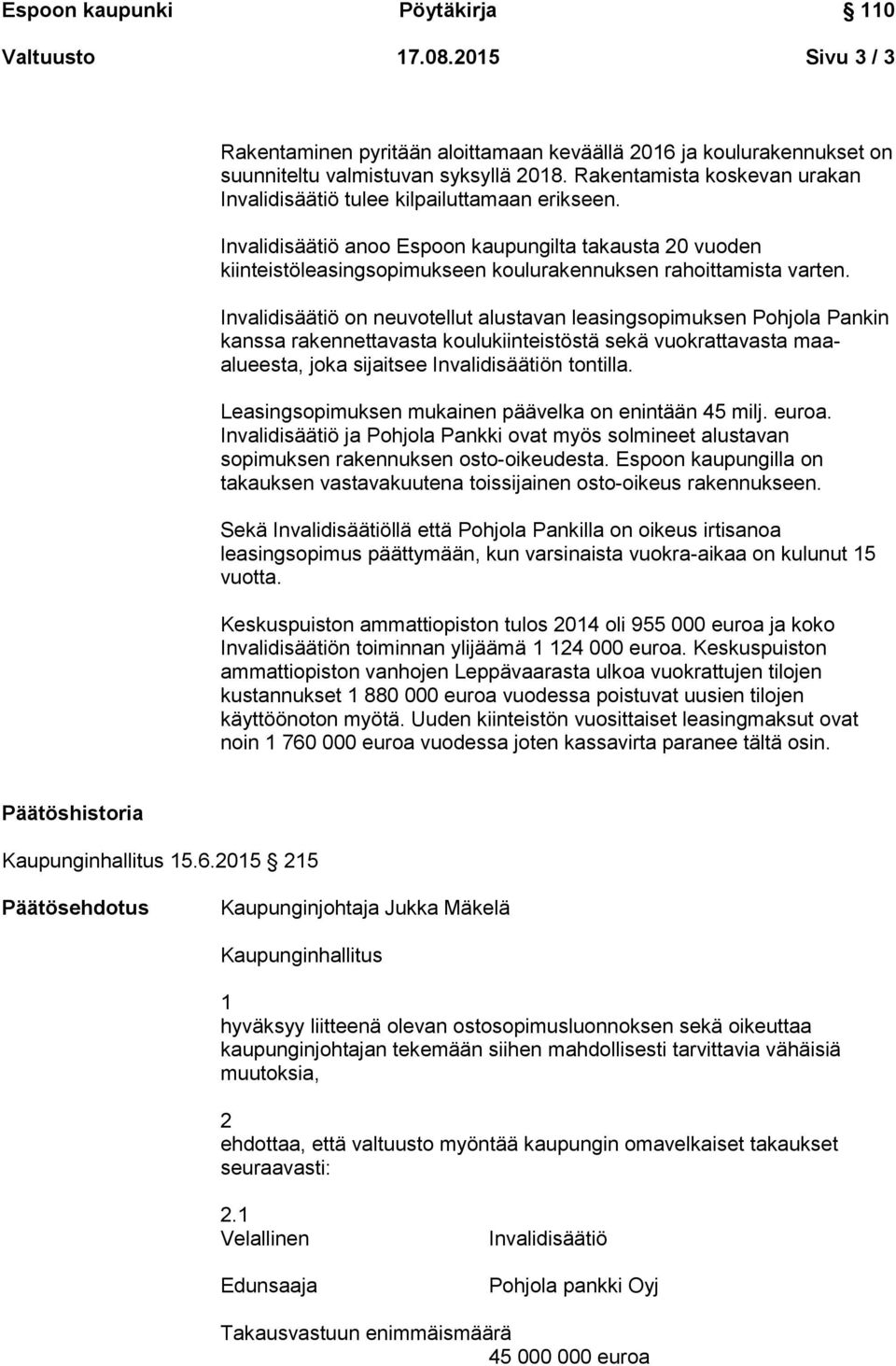 Espoon kaupunki Pöytäkirja 110

Valtuusto 17.08.2015 Sivu 3 / 3

Rakentaminen pyritään aloittamaan keväällä 2016 ja koulurakennukset on suunniteltu valmistuvan syksyllä 2018. Rakentamista koskevan urakan Invalidisäätiö tulee kilpailuttamaan erikseen.

Invalidisäätiö anoo Espoon kaupungilta takausta 20 vuoden kiinteistöleasingsopimukseen koulurakennuksen rahoittamista varten.

Invalidisäätiö on neuvotellut alustavan leasingsopimuksen Pohjola Pankin kanssa rakennettavasta koulukiinteistöstä sekä vuokrattavasta maa-alueesta, joka sijaitsee Invalidisäätiön tontilla.

Leasingsopimuksen mukainen päävelka on enintään 45 milj. euroa. Invalidisäätiö ja Pohjola Pankki ovat myös solmineet alustavan sopimuksen rakennuksen osto-oikeudesta. Espoon kaupungilla on takauksen vastavakuutena toissijainen osto-oikeus rakennukseen.

Sekä Invalidisäätiöllä että Pohjola Pankilla on oikeus irtisanoa leasingsopimus päättymään, kun varsinaista vuokra-aikaa on kulunut 15 vuotta.

Keskuspuiston ammattiopiston tulos 2014 oli 955 000 euroa ja koko Invalidisäätiön toiminnan ylijäämä 1 124 000 euroa. Keskuspuiston ammattiopiston vanhojen Leppävaarasta ulkoa vuokrattujen tilojen kustannukset 1 880 000 euroa vuodessa poistuvat uusien tilojen käyttöönoton myötä. Uuden kiinteistön vuosittaiset leasingmaksut ovat noin 1 760 000 euroa vuodessa joten kassavirta paranee tältä osin.

Päätöshistoria

Kaupunginhallitus 15.6.2015 215

Päätösehdotus Kaupunginjohtaja Jukka Mäkelä

Kaupunginhallitus

1
hyväksyy liitteenä olevan ostosopimusluonnoksen sekä oikeuttaa kaupunginjohtajan tekemään siihen mahdollisesti tarvittavia vähäisiä muutoksia,

2
ehdottaa, että valtuusto myöntää kaupungin omavelkaiset takaukset seuraavasti:

2.1
Velallinen Invalidisäätiö

Edunsaaja Pohjola pankki Oyj

Takausvastuun enimmäismäärä
45 000 000 euroa